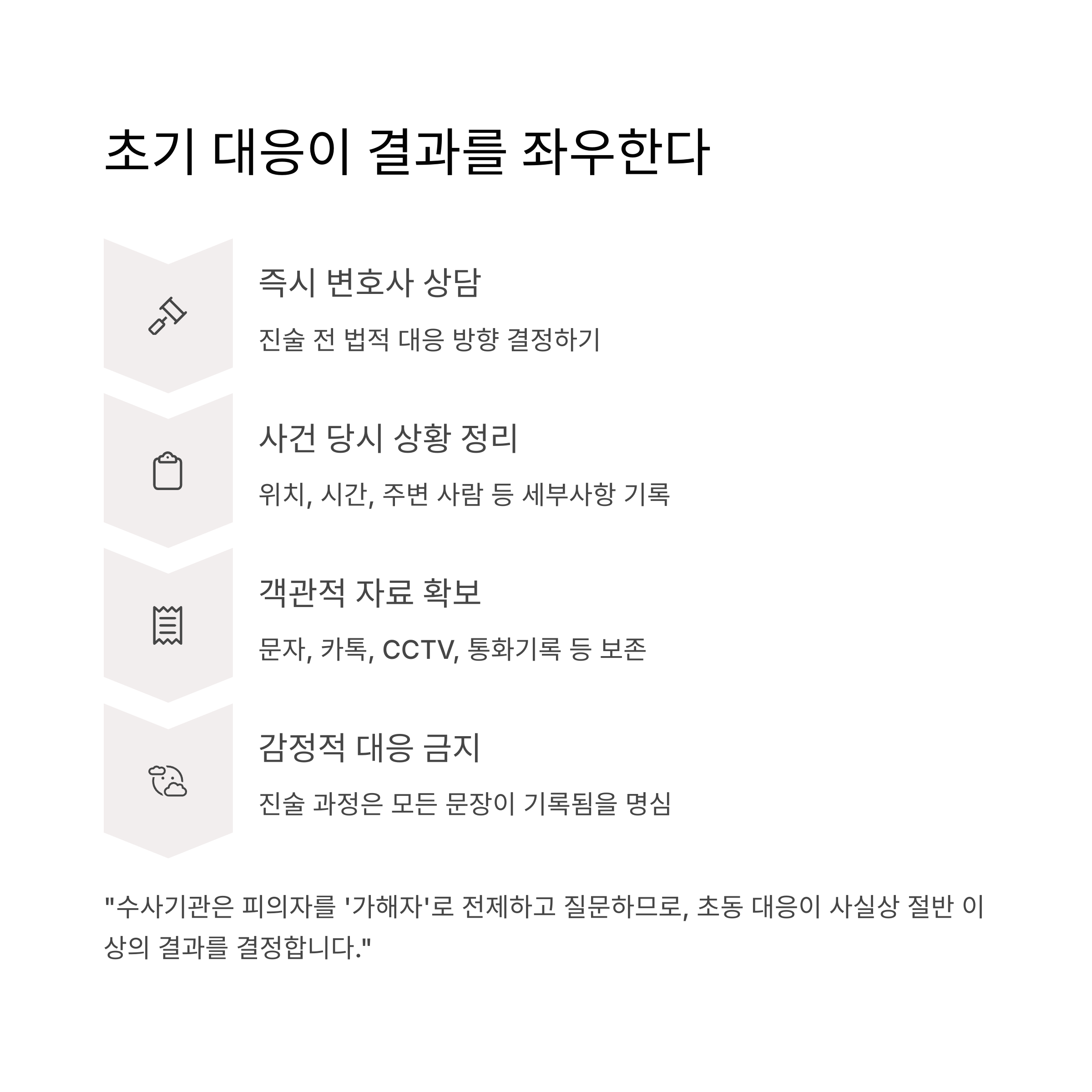 초기 대응이 결과를 좌우한다

즉시 변호사 상담

진술 전 법적 대응 방향 결정하기

사건 당시 상황 정리

위치, 시간, 주변 사람 등 세부사항 기록

객관적 자료 확보

문자, 카톡, CCTV, 통화기록 등 보존

감정적 대응 금지

진술 과정은 모든 문장이 기록됨을 명심

"수사기관은 피의자를 '가해자'로 전제하고 질문하므로, 초동 대응이 사실상 절반 이상의 결과를 결정합니다."